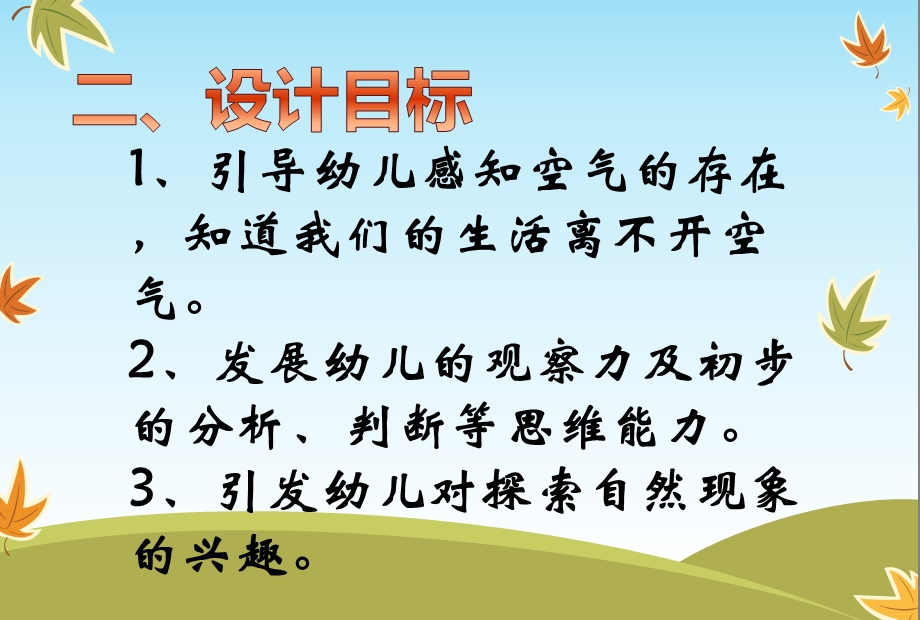 二、设计目标

1、引导幼儿感知空气的存在，知道我们的生活离不开空气。

2、发展幼儿的观察力及初步的分析、判断等思维能力。

3、引发幼儿对探索自然现象的兴趣。